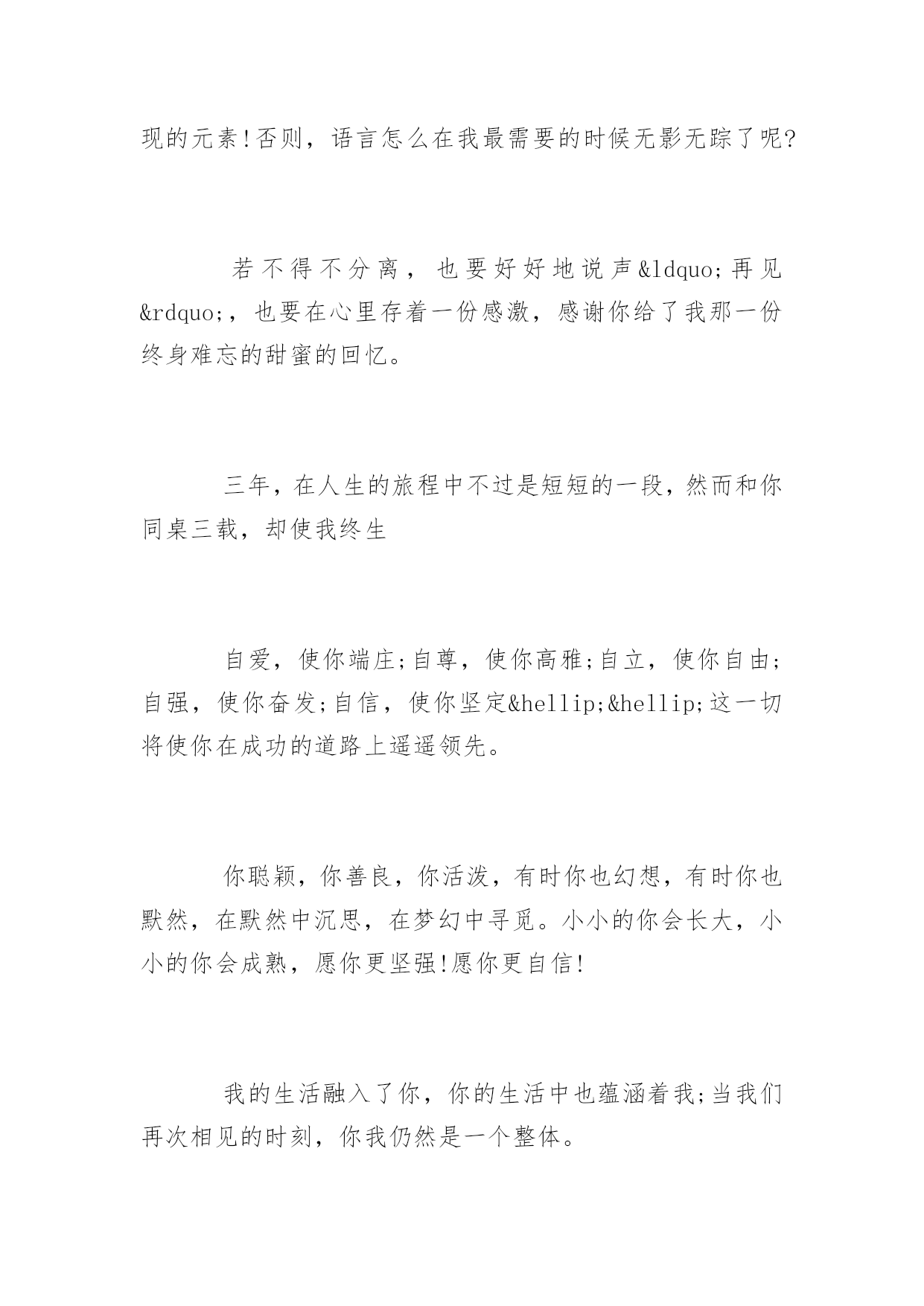 现的元素!否则，语言怎么在我最需要的时候无影无踪了呢?

若不得不分离，也要好好地说声&ldquo;再见&rdquo;，也要在心里存着一份感激，感谢你给了我那一份终身难忘的甜蜜的回忆。

三年，在人生的旅程中不过是短短的一段，然而和你同桌三载，却使我终生

自爱，使你端庄;自尊，使你高雅;自立，使你自由;自强，使你奋发;自信，使你坚定&hellip;&hellip;这一切将使你在成功的道路上遥遥领先。

你聪颖，你善良，你活泼，有时你也幻想，有时你也默然，在默然中沉思，在梦幻中寻觅。小小的你会长大，小小的你会成熟，愿你更坚强!愿你更自信!

我的生活融入了你，你的生活中也蕴涵着我;当我们再次相见的时刻，你我仍然是一个整体。